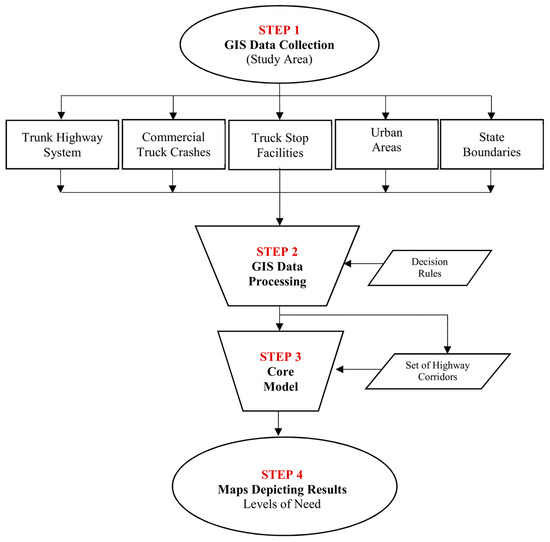 STEP 1
GIS Data Collection
(Study Area)

Trunk Highway System

Commercial Truck Crashes

Truck Stop Facilities

Urban Areas

State Boundaries

STEP 2
GIS Data Processing

Decision Rules

STEP 3
Core Model

Set of Highway Corridors

STEP 4
Maps Depicting Results
Levels of Need